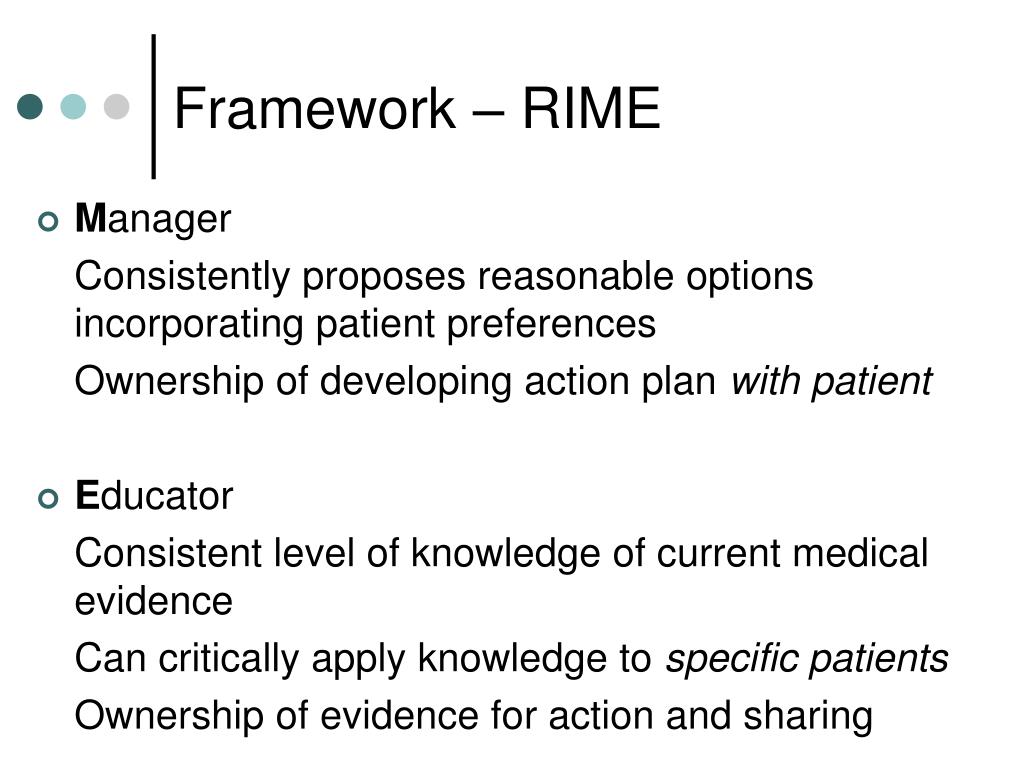 Framework – RIME

Manager

Consistently proposes reasonable options incorporating patient preferences

Ownership of developing action plan with patient

Educator

Consistent level of knowledge of current medical evidence

Can critically apply knowledge to specific patients

Ownership of evidence for action and sharing